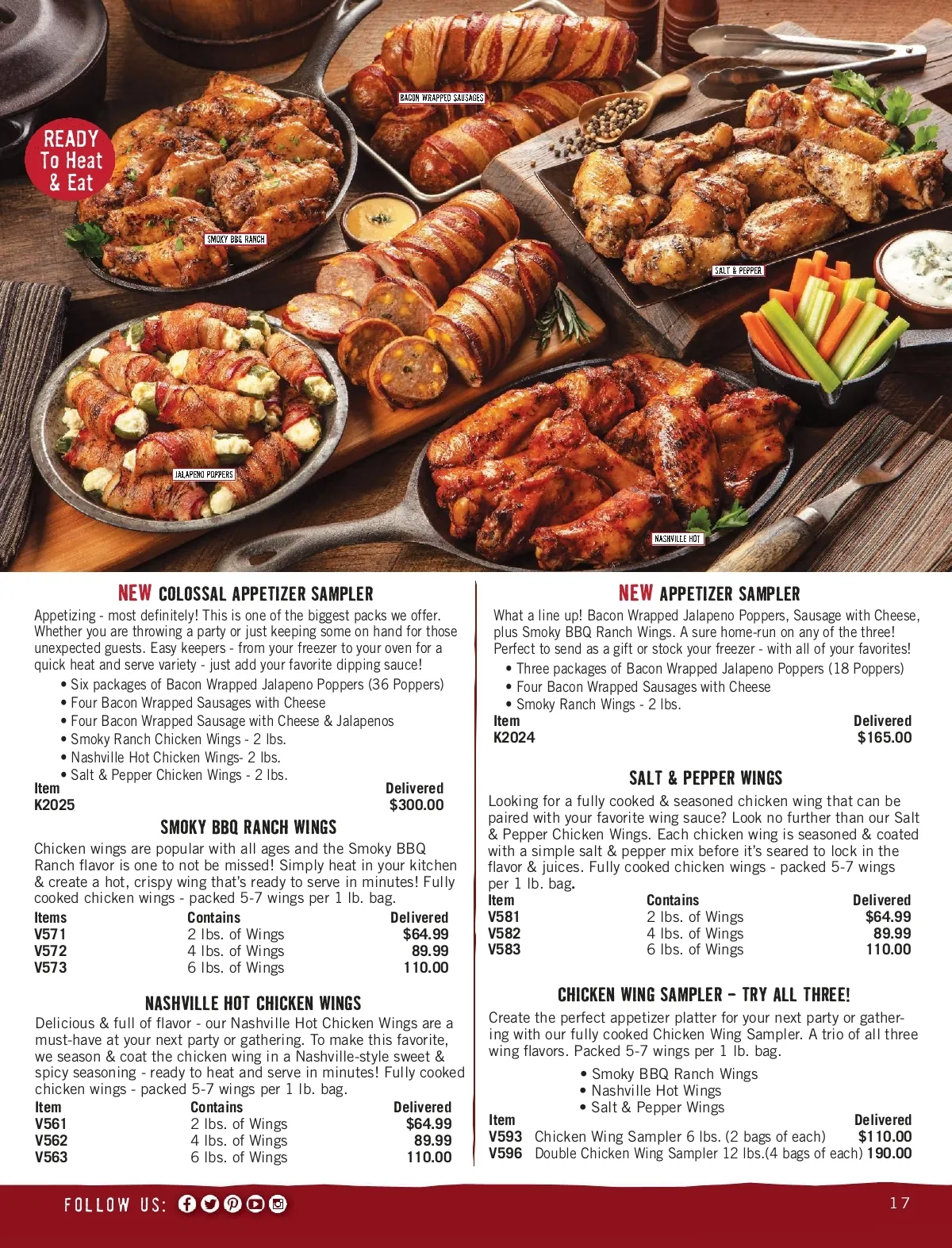 READY To Heat & Eat

BACON WRAPPED SAUSAGES

SMOKY BBQ RANCH

SALT & PEPPER

JALAPENO POPPERS

NASHVILLE HOT

NEW COLOSSAL APPETIZER SAMPLER

Appetizing - most definitely! This is one of the biggest packs we offer. Whether you are throwing a party or just keeping some on hand for those unexpected guests. Easy keepers - from your freezer to your oven for a quick heat and serve variety - just add your favorite dipping sauce!

• Six packages of Bacon Wrapped Jalapeno Poppers (36 Poppers)
• Four Bacon Wrapped Sausages with Cheese
• Four Bacon Wrapped Sausage with Cheese & Jalapenos
• Smoky Ranch Chicken Wings - 2 lbs.
• Nashville Hot Chicken Wings- 2 lbs.
• Salt & Pepper Chicken Wings - 2 lbs.

| Item | Delivered |
|---|---|
| K2025 | $300.00 |

SMOKY BBQ RANCH WINGS

Chicken wings are popular with all ages and the Smoky BBQ Ranch flavor is one to not be missed! Simply heat in your kitchen & create a hot, crispy wing that's ready to serve in minutes! Fully cooked chicken wings - packed 5-7 wings per 1 lb. bag.

| Items | Contains | Delivered |
|---|---|---|
| V571 | 2 lbs. of Wings | $64.99 |
| V572 | 4 lbs. of Wings | 89.99 |
| V573 | 6 lbs. of Wings | 110.00 |

NASHVILLE HOT CHICKEN WINGS

Delicious & full of flavor - our Nashville Hot Chicken Wings are a must-have at your next party or gathering. To make this favorite, we season & coat the chicken wing in a Nashville-style sweet & spicy seasoning - ready to heat and serve in minutes! Fully cooked chicken wings - packed 5-7 wings per 1 lb. bag.

| Item | Contains | Delivered |
|---|---|---|
| V561 | 2 lbs. of Wings | $64.99 |
| V562 | 4 lbs. of Wings | 89.99 |
| V563 | 6 lbs. of Wings | 110.00 |

NEW APPETIZER SAMPLER

What a line up! Bacon Wrapped Jalapeno Poppers, Sausage with Cheese, plus Smoky BBQ Ranch Wings. A sure home-run on any of the three! Perfect to send as a gift or stock your freezer - with all of your favorites!

• Three packages of Bacon Wrapped Jalapeno Poppers (18 Poppers)
• Four Bacon Wrapped Sausages with Cheese
• Smoky Ranch Wings - 2 lbs.

| Item | Delivered |
|---|---|
| K2024 | $165.00 |

SALT & PEPPER WINGS

Looking for a fully cooked & seasoned chicken wing that can be paired with your favorite wing sauce? Look no further than our Salt & Pepper Chicken Wings. Each chicken wing is seasoned & coated with a simple salt & pepper mix before it's seared to lock in the flavor & juices. Fully cooked chicken wings - packed 5-7 wings per 1 lb. bag.

| Item | Contains | Delivered |
|---|---|---|
| V581 | 2 lbs. of Wings | $64.99 |
| V582 | 4 lbs. of Wings | 89.99 |
| V583 | 6 lbs. of Wings | 110.00 |

CHICKEN WING SAMPLER – TRY ALL THREE!

Create the perfect appetizer platter for your next party or gathering with our fully cooked Chicken Wing Sampler. A trio of all three wing flavors. Packed 5-7 wings per 1 lb. bag.

• Smoky BBQ Ranch Wings
• Nashville Hot Wings
• Salt & Pepper Wings

| Item | | Delivered |
|---|---|---|
| V593 | Chicken Wing Sampler 6 lbs. (2 bags of each) | $110.00 |
| V596 | Double Chicken Wing Sampler 12 lbs.(4 bags of each) | 190.00 |

FOLLOW US:

17